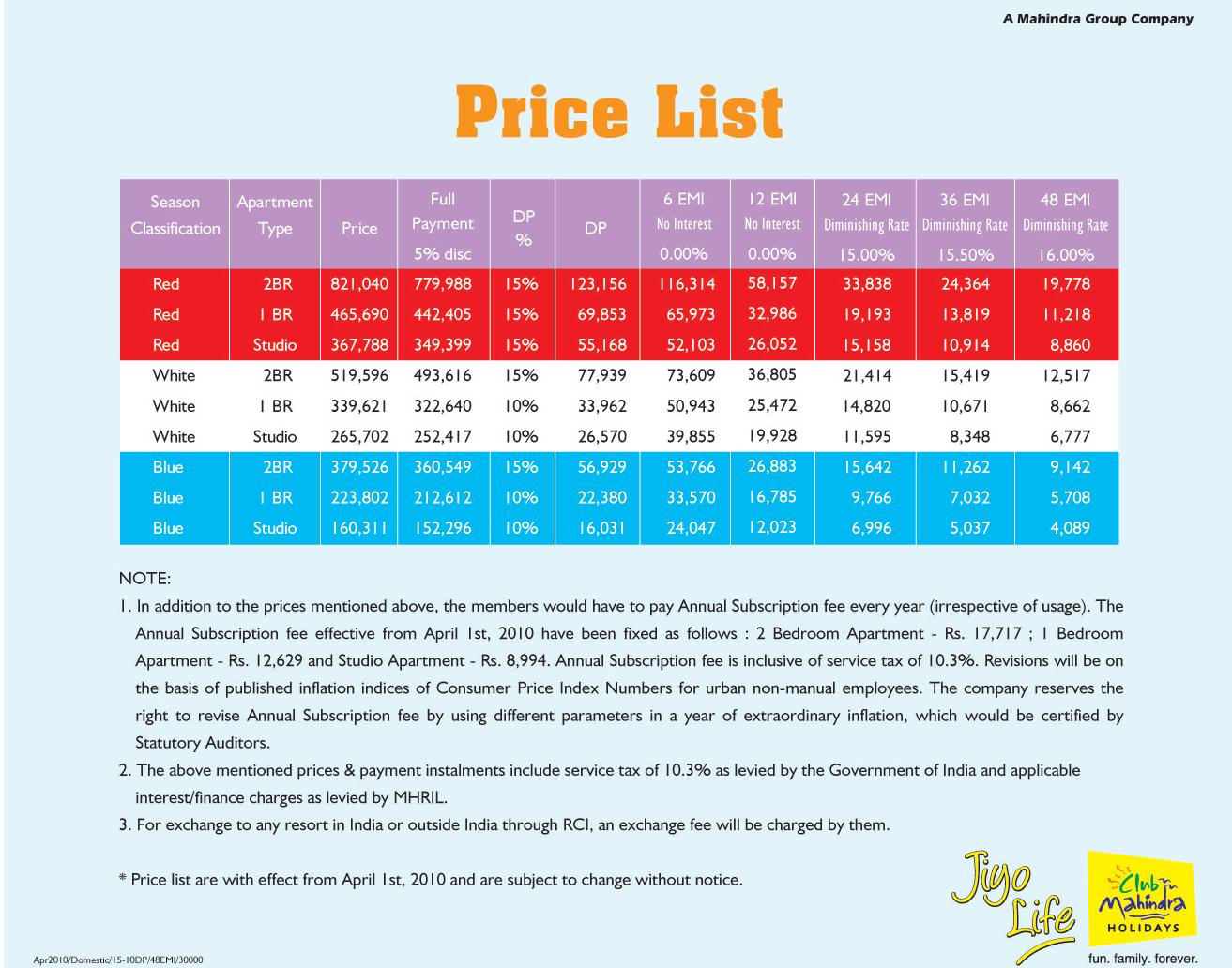 A Mahindra Group Company

Price List

| Season Classification | Apartment Type | Price | Full Payment 5% disc | DP % | DP | 6 EMI No Interest 0.00% | 12 EMI No Interest 0.00% | 24 EMI Diminishing Rate 15.00% | 36 EMI Diminishing Rate 15.50% | 48 EMI Diminishing Rate 16.00% |
|---|---|---|---|---|---|---|---|---|---|---|
| Red | 2BR | 821,040 | 779,988 | 15% | 123,156 | 116,314 | 58,157 | 33,838 | 24,364 | 19,778 |
| Red | 1 BR | 465,690 | 442,405 | 15% | 69,853 | 65,973 | 32,986 | 19,193 | 13,819 | 11,218 |
| Red | Studio | 367,788 | 349,399 | 15% | 55,168 | 52,103 | 26,052 | 15,158 | 10,914 | 8,860 |
| White | 2BR | 519,596 | 493,616 | 15% | 77,939 | 73,609 | 36,805 | 21,414 | 15,419 | 12,517 |
| White | 1 BR | 339,621 | 322,640 | 10% | 33,962 | 50,943 | 25,472 | 14,820 | 10,671 | 8,662 |
| White | Studio | 265,702 | 252,417 | 10% | 26,570 | 39,855 | 19,928 | 11,595 | 8,348 | 6,777 |
| Blue | 2BR | 379,526 | 360,549 | 15% | 56,929 | 53,766 | 26,883 | 15,642 | 11,262 | 9,142 |
| Blue | 1 BR | 223,802 | 212,612 | 10% | 22,380 | 33,570 | 16,785 | 9,766 | 7,032 | 5,708 |
| Blue | Studio | 160,311 | 152,296 | 10% | 16,031 | 24,047 | 12,023 | 6,996 | 5,037 | 4,089 |

NOTE:
1. In addition to the prices mentioned above, the members would have to pay Annual Subscription fee every year (irrespective of usage). The Annual Subscription fee effective from April 1st, 2010 have been fixed as follows : 2 Bedroom Apartment - Rs. 17,717 ; 1 Bedroom Apartment - Rs. 12,629 and Studio Apartment - Rs. 8,994. Annual Subscription fee is inclusive of service tax of 10.3%. Revisions will be on the basis of published inflation indices of Consumer Price Index Numbers for urban non-manual employees. The company reserves the right to revise Annual Subscription fee by using different parameters in a year of extraordinary inflation, which would be certified by Statutory Auditors.
2. The above mentioned prices & payment instalments include service tax of 10.3% as levied by the Government of India and applicable interest/finance charges as levied by MHRIL.
3. For exchange to any resort in India or outside India through RCI, an exchange fee will be charged by them.

* Price list are with effect from April 1st, 2010 and are subject to change without notice.

Jiyo Life

Club Mahindra HOLIDAYS
fun. family. forever.

Apr2010/Domestic/15-10DP/48EMI/30000